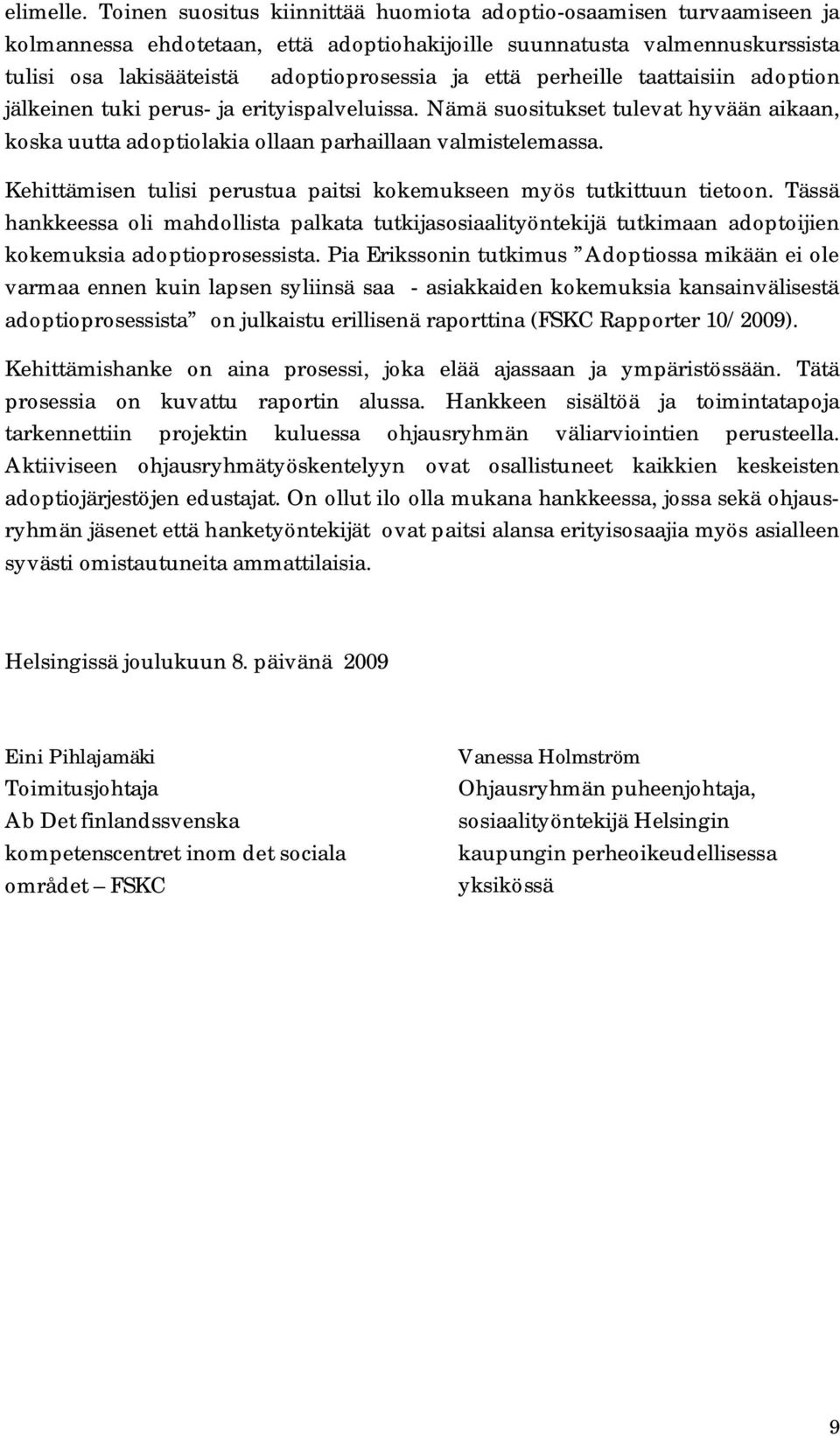 elimelle. Toinen suositus kiinnittää huomiota adoptio-osaamisen turvaamiseen ja kolmannessa ehdotetaan, että adoptiohakijoille suunnatusta valmennuskurssista tulisi osa lakisääteistä adoptioprosessia ja että perheille taattaisiin adoption jälkeinen tuki perus- ja erityispalveluissa. Nämä suositukset tulevat hyvään aikaan, koska uutta adoptiolakia ollaan parhaillaan valmistelemassa.

Kehittämisen tulisi perustua paitsi kokemukseen myös tutkittuun tietoon. Tässä hankkeessa oli mahdollista palkata tutkijasosiaalityöntekijä tutkimaan adoptoijien kokemuksia adoptioprosessista. Pia Erikssonin tutkimus ”Adoptiossa mikään ei ole varmaa ennen kuin lapsen syliinsä saa - asiakkaiden kokemuksia kansainvälisestä adoptioprosessista” on julkaistu erillisenä raporttina (FSKC Rapporter 10/2009).

Kehittämishanke on aina prosessi, joka elää ajassaan ja ympäristössään. Tätä prosessia on kuvattu raportin alussa. Hankkeen sisältöä ja toimintatapoja tarkennettiin projektin kuluessa ohjausryhmän väliarviointien perusteella. Aktiiviseen ohjausryhmätyöskentelyyn ovat osallistuneet kaikkien keskeisten adoptiojärjestöjen edustajat. On ollut ilo olla mukana hankkeessa, jossa sekä ohjausryhmän jäsenet että hanketyöntekijät ovat paitsi alansa erityisosaajia myös asialleen syvästi omistautuneita ammattilaisia.

Helsingissä joulukuun 8. päivänä 2009

Eini Pihlajamäki
Toimitusjohtaja
Ab Det finlandssvenska kompetenscentret inom det sociala området – FSKC

Vanessa Holmström
Ohjausryhmän puheenjohtaja, sosiaalityöntekijä Helsingin kaupungin perheoikeudellisessa yksikössä

9